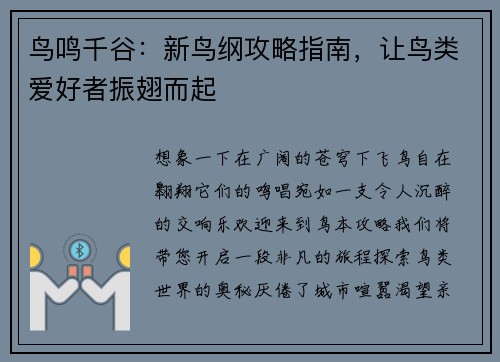 鸟鸣千谷：新鸟纲攻略指南，让鸟类爱好者振翅而起

想象一下在广阔的苍穹下飞鸟自在翱翔它们的鸣唱宛如一支令人沉醉的交响乐欢迎来到鸟本攻略我们将带您开启一段非凡的旅程探索鸟类世界的奥秘厌倦了城市喧嚣渴望亲